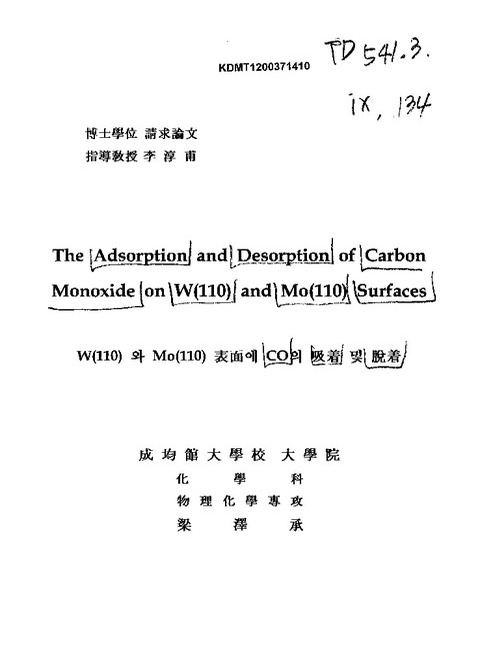 KDMT1200371410

TD 541.3.

ix, 134

博士學位 請求論文
指導教授 李 淳 甫

The Adsorption and Desorption of Carbon Monoxide on W(110) and Mo(110) Surfaces

W(110) 와 Mo(110) 表面에 CO의 吸着 및 脫着

成均館大學校 大學院
化 學 科
物理化學專攻
梁 澤 承